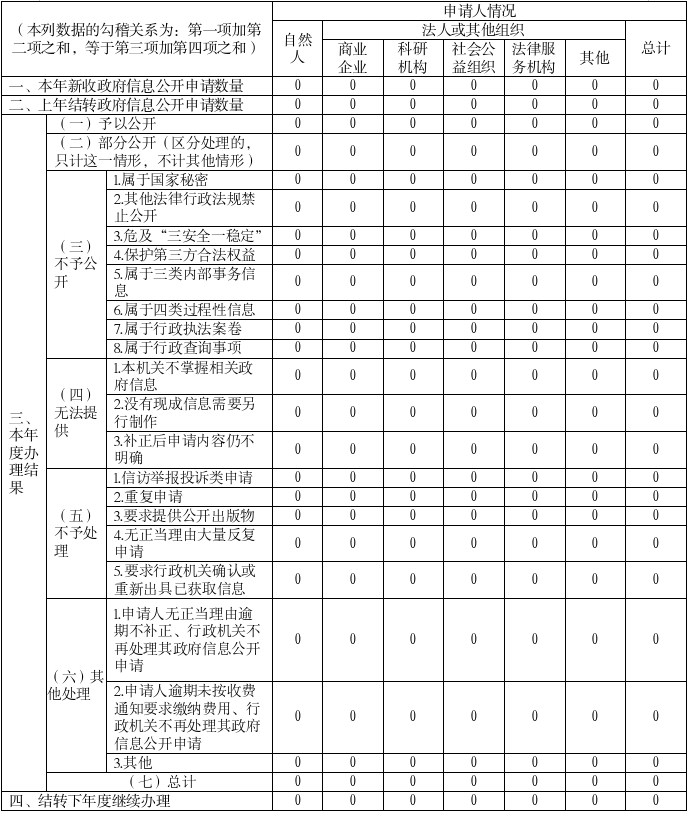 | （本列数据的勾稽关系为：第一项加第二项之和，等于第三项加第四项之和） | | | 申请人情况 | | | | | | |
|---|---|---|---|---|---|---|---|---|---|
| | | | 自然人 | 法人或其他组织 | | | | | 总计 |
| | | | | 商业企业 | 科研机构 | 社会公益组织 | 法律服务机构 | 其他 | |
| 一、本年新收政府信息公开申请数量 | | | 0 | 0 | 0 | 0 | 0 | 0 | 0 |
| 二、上年结转政府信息公开申请数量 | | | 0 | 0 | 0 | 0 | 0 | 0 | 0 |
| 三、本年度办理结果 | （一）予以公开 | | 0 | 0 | 0 | 0 | 0 | 0 | 0 |
| | （二）部分公开（区分处理的，只计这一情形，不计其他情形） | | 0 | 0 | 0 | 0 | 0 | 0 | 0 |
| | （三）不予公开 | 1.属于国家秘密 | 0 | 0 | 0 | 0 | 0 | 0 | 0 |
| | | 2.其他法律行政法规禁止公开 | 0 | 0 | 0 | 0 | 0 | 0 | 0 |
| | | 3.危及“三安全一稳定” | 0 | 0 | 0 | 0 | 0 | 0 | 0 |
| | | 4.保护第三方合法权益 | 0 | 0 | 0 | 0 | 0 | 0 | 0 |
| | | 5.属于三类内部事务信息 | 0 | 0 | 0 | 0 | 0 | 0 | 0 |
| | | 6.属于四类过程性信息 | 0 | 0 | 0 | 0 | 0 | 0 | 0 |
| | | 7.属于行政执法案卷 | 0 | 0 | 0 | 0 | 0 | 0 | 0 |
| | | 8.属于行政查询事项 | 0 | 0 | 0 | 0 | 0 | 0 | 0 |
| | （四）无法提供 | 1.本机关不掌握相关政府信息 | 0 | 0 | 0 | 0 | 0 | 0 | 0 |
| | | 2.没有现成信息需要另行制作 | 0 | 0 | 0 | 0 | 0 | 0 | 0 |
| | | 3.补正后申请内容仍不明确 | 0 | 0 | 0 | 0 | 0 | 0 | 0 |
| | （五）不予处理 | 1.信访举报投诉类申请 | 0 | 0 | 0 | 0 | 0 | 0 | 0 |
| | | 2.重复申请 | 0 | 0 | 0 | 0 | 0 | 0 | 0 |
| | | 3.要求提供公开出版物 | 0 | 0 | 0 | 0 | 0 | 0 | 0 |
| | | 4.无正当理由大量反复申请 | 0 | 0 | 0 | 0 | 0 | 0 | 0 |
| | | 5.要求行政机关确认或重新出具已获取信息 | 0 | 0 | 0 | 0 | 0 | 0 | 0 |
| | （六）其他处理 | 1.申请人无正当理由逾期不补正、行政机关不再处理其政府信息公开申请 | 0 | 0 | 0 | 0 | 0 | 0 | 0 |
| | | 2.申请人逾期未按收费通知要求缴纳费用、行政机关不再处理其政府信息公开申请 | 0 | 0 | 0 | 0 | 0 | 0 | 0 |
| | | 3.其他 | 0 | 0 | 0 | 0 | 0 | 0 | 0 |
| | （七）总计 | | 0 | 0 | 0 | 0 | 0 | 0 | 0 |
| 四、结转下年度继续办理 | | | 0 | 0 | 0 | 0 | 0 | 0 | 0 |